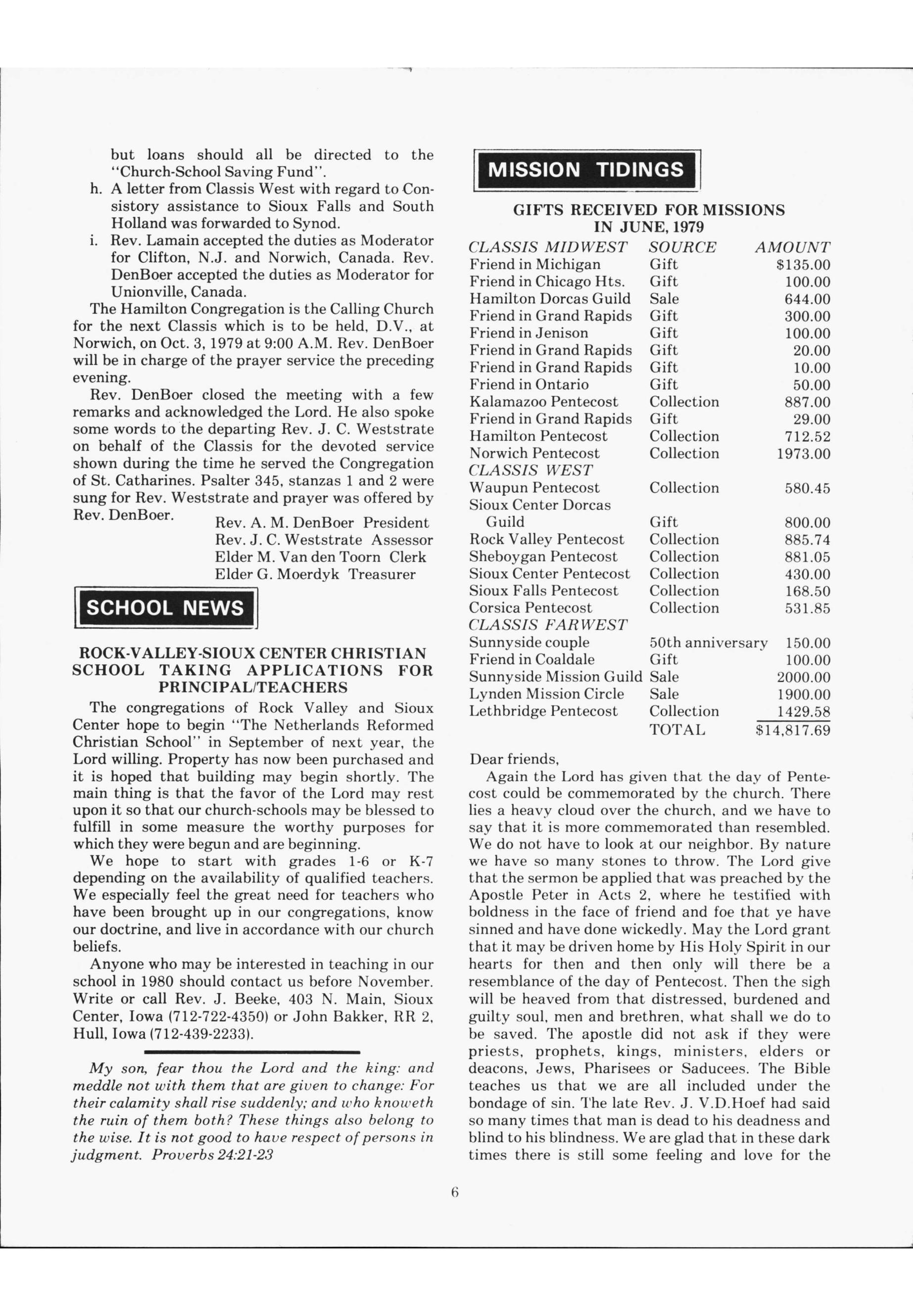 but loans should all be directed to the "Church-School Saving Fund".

h. A letter from Classis West with regard to Consistory assistance to Sioux Falls and South Holland was forwarded to Synod.

i. Rev. Lamain accepted the duties as Moderator for Clifton, N.J. and Norwich, Canada. Rev. DenBoer accepted the duties as Moderator for Unionville, Canada.

The Hamilton Congregation is the Calling Church for the next Classis which is to be held, D.V., at Norwich, on Oct. 3, 1979 at 9:00 A.M. Rev. DenBoer will be in charge of the prayer service the preceding evening.

Rev. DenBoer closed the meeting with a few remarks and acknowledged the Lord. He also spoke some words to the departing Rev. J. C. Weststrate on behalf of the Classis for the devoted service shown during the time he served the Congregation of St. Catharines. Psalter 345, stanzas 1 and 2 were sung for Rev. Weststrate and prayer was offered by Rev. DenBoer.

Rev. A. M. DenBoer President
Rev. J. C. Weststrate Assessor
Elder M. Van den Toorn Clerk
Elder G. Moerdyk Treasurer

SCHOOL NEWS

ROCK-VALLEY-SIOUX CENTER CHRISTIAN SCHOOL TAKING APPLICATIONS FOR PRINCIPAL/TEACHERS

The congregations of Rock Valley and Sioux Center hope to begin "The Netherlands Reformed Christian School" in September of next year, the Lord willing. Property has now been purchased and it is hoped that building may begin shortly. The main thing is that the favor of the Lord may rest upon it so that our church-schools may be blessed to fulfill in some measure the worthy purposes for which they were begun and are beginning.

We hope to start with grades 1-6 or K-7 depending on the availability of qualified teachers. We especially feel the great need for teachers who have been brought up in our congregations, know our doctrine, and live in accordance with our church beliefs.

Anyone who may be interested in teaching in our school in 1980 should contact us before November. Write or call Rev. J. Beeke, 403 N. Main, Sioux Center, Iowa (712-722-4350) or John Bakker, RR 2, Hull, Iowa (712-439-2233).

My son, fear thou the Lord and the king: and meddle not with them that are given to change: For their calamity shall rise suddenly; and who knoweth the ruin of them both? These things also belong to the wise. It is not good to have respect of persons in judgment. Proverbs 24:21-23

MISSION TIDINGS

GIFTS RECEIVED FOR MISSIONS IN JUNE, 1979

| CLASSIS MIDWEST | SOURCE | AMOUNT |
|---|---|---|
| Friend in Michigan | Gift | $135.00 |
| Friend in Chicago Hts. | Gift | 100.00 |
| Hamilton Dorcas Guild | Sale | 644.00 |
| Friend in Grand Rapids | Gift | 300.00 |
| Friend in Jenison | Gift | 100.00 |
| Friend in Grand Rapids | Gift | 20.00 |
| Friend in Grand Rapids | Gift | 10.00 |
| Friend in Ontario | Gift | 50.00 |
| Kalamazoo Pentecost | Collection | 887.00 |
| Friend in Grand Rapids | Gift | 29.00 |
| Hamilton Pentecost | Collection | 712.52 |
| Norwich Pentecost | Collection | 1973.00 |
| CLASSIS WEST | | |
| Waupun Pentecost | Collection | 580.45 |
| Sioux Center Dorcas Guild | Gift | 800.00 |
| Rock Valley Pentecost | Collection | 885.74 |
| Sheboygan Pentecost | Collection | 881.05 |
| Sioux Center Pentecost | Collection | 430.00 |
| Sioux Falls Pentecost | Collection | 168.50 |
| Corsica Pentecost | Collection | 531.85 |
| CLASSIS FARWEST | | |
| Sunnyside couple | 50th anniversary | 150.00 |
| Friend in Coaldale | Gift | 100.00 |
| Sunnyside Mission Guild | Sale | 2000.00 |
| Lynden Mission Circle | Sale | 1900.00 |
| Lethbridge Pentecost | Collection | 1429.58 |
| | TOTAL | $14,817.69 |

Dear friends,

Again the Lord has given that the day of Pentecost could be commemorated by the church. There lies a heavy cloud over the church, and we have to say that it is more commemorated than resembled. We do not have to look at our neighbor. By nature we have so many stones to throw. The Lord give that the sermon be applied that was preached by the Apostle Peter in Acts 2, where he testified with boldness in the face of friend and foe that ye have sinned and have done wickedly. May the Lord grant that it may be driven home by His Holy Spirit in our hearts for then and then only will there be a resemblance of the day of Pentecost. Then the sigh will be heaved from that distressed, burdened and guilty soul, men and brethren, what shall we do to be saved. The apostle did not ask if they were priests, prophets, kings, ministers, elders or deacons, Jews, Pharisees or Saducees. The Bible teaches us that we are all included under the bondage of sin. The late Rev. J. V.D.Hoef had said so many times that man is dead to his deadness and blind to his blindness. We are glad that in these dark times there is still some feeling and love for the

6